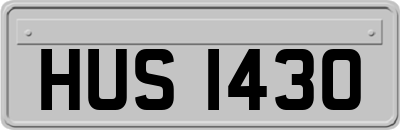 HUS 1430